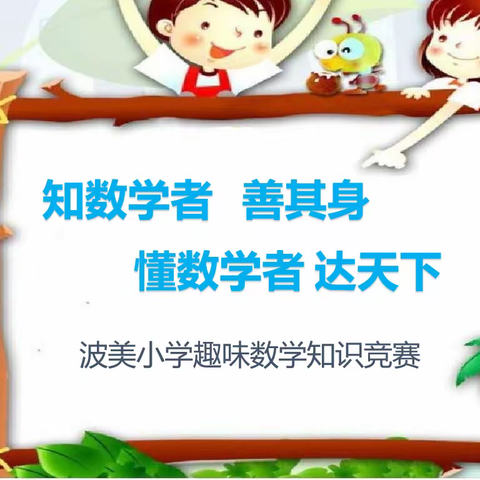 知数学者 善其身

懂数学者 达天下

波美小学趣味数学知识竞赛